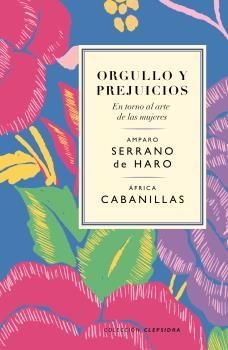 ORGULLO Y PREJUICIOS

En torno al arte de las mujeres

AMPARO
SERRANO de HARO

ÁFRICA
CABANILLAS

COLECCIÓN CLEPSIDRA